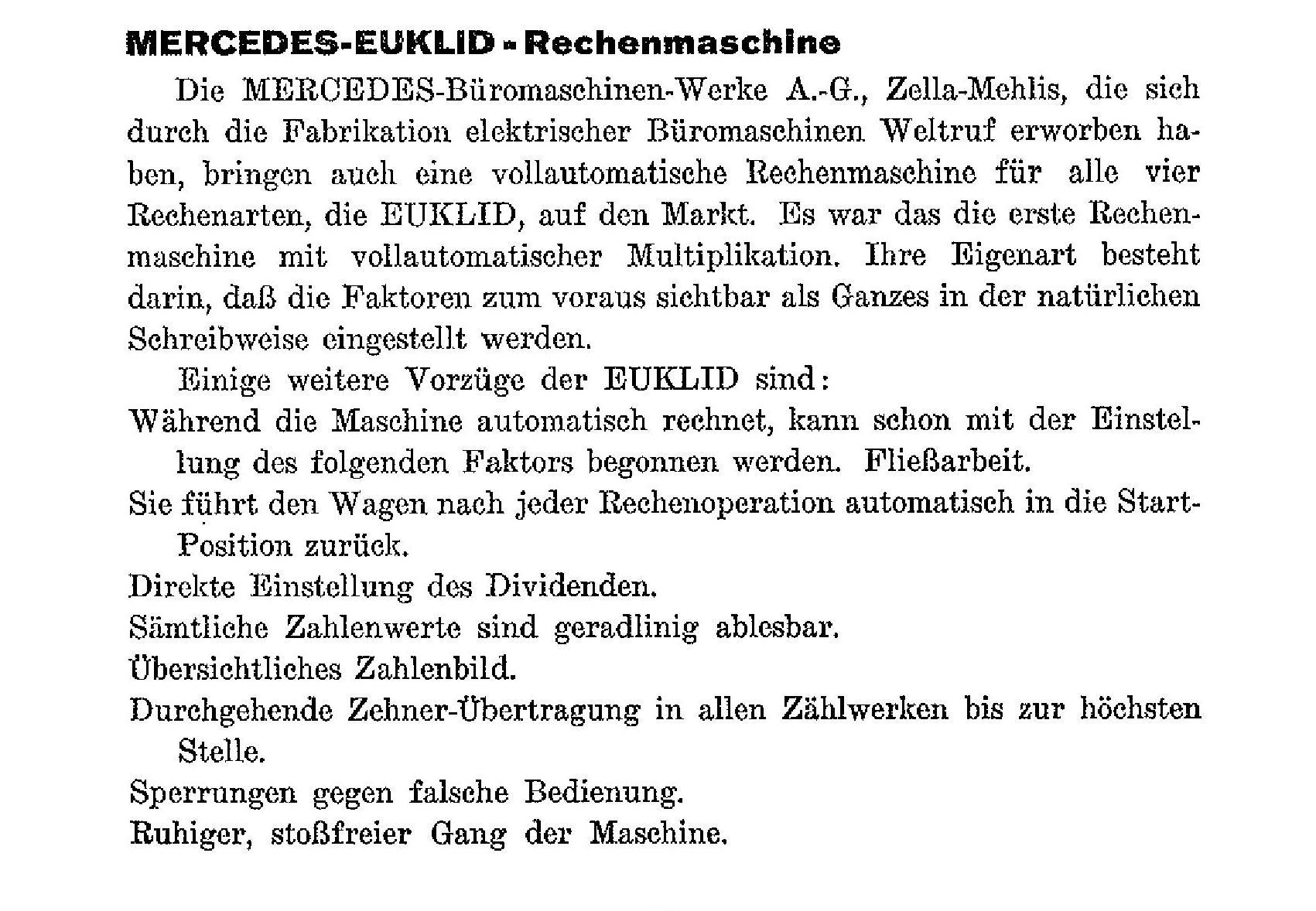 MERCEDES-EUKLID - Rechenmaschine

Die MERCEDES-Büromaschinen-Werke A.-G., Zella-Mehlis, die sich durch die Fabrikation elektrischer Büromaschinen Weltruf erworben haben, bringen auch eine vollautomatische Rechenmaschine für alle vier Rechenarten, die EUKLID, auf den Markt. Es war das die erste Rechenmaschine mit vollautomatischer Multiplikation. Ihre Eigenart besteht darin, daß die Faktoren zum voraus sichtbar als Ganzes in der natürlichen Schreibweise eingestellt werden.

Einige weitere Vorzüge der EUKLID sind:

Während die Maschine automatisch rechnet, kann schon mit der Einstellung des folgenden Faktors begonnen werden. Fließarbeit.

Sie führt den Wagen nach jeder Rechenoperation automatisch in die Start-Position zurück.

Direkte Einstellung des Dividenden.

Sämtliche Zahlenwerte sind geradlinig ablesbar.

Übersichtliches Zahlenbild.

Durchgehende Zehner-Übertragung in allen Zählwerken bis zur höchsten Stelle.

Sperrungen gegen falsche Bedienung.

Ruhiger, stoßfreier Gang der Maschine.